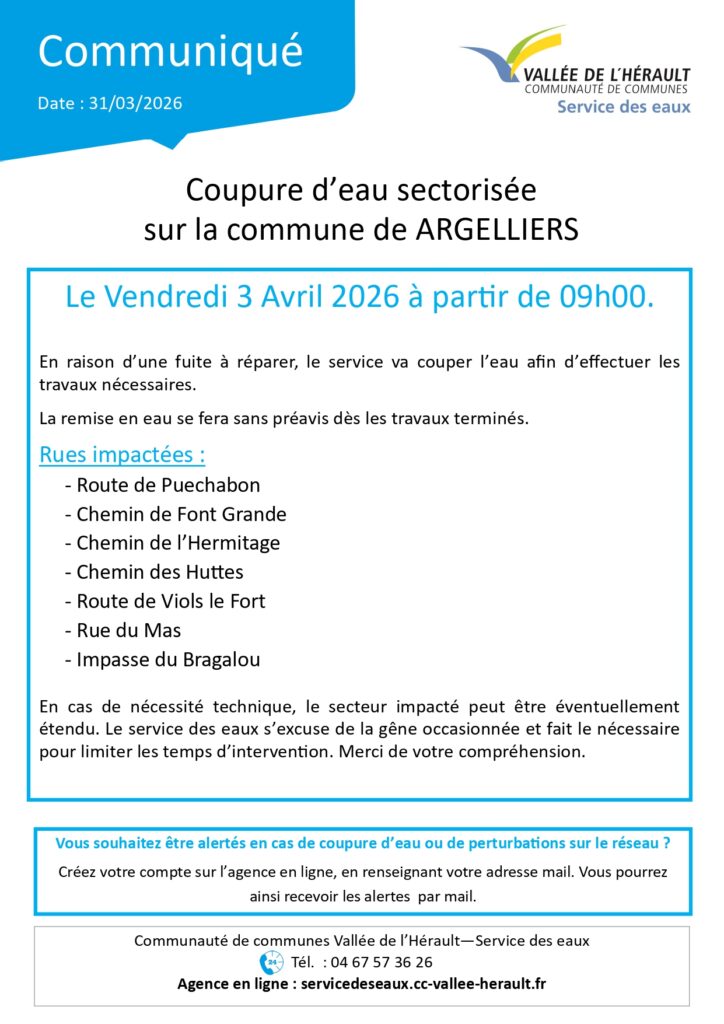 Communiqué

Date : 31/03/2026

VALLÉE DE L'HÉRAULT
COMMUNAUTÉ DE COMMUNES
Service des eaux

Coupure d'eau sectorisée
sur la commune de ARGELLIERS

Le Vendredi 3 Avril 2026 à partir de 09h00.

En raison d'une fuite à réparer, le service va couper l'eau afin d'effectuer les travaux nécessaires.

La remise en eau se fera sans préavis dès les travaux terminés.

Rues impactées :

- Route de Puechabon
- Chemin de Font Grande
- Chemin de l'Hermitage
- Chemin des Huttes
- Route de Viols le Fort
- Rue du Mas
- Impasse du Bragalou

En cas de nécessité technique, le secteur impacté peut être éventuellement étendu. Le service des eaux s'excuse de la gêne occasionnée et fait le nécessaire pour limiter les temps d'intervention. Merci de votre compréhension.

Vous souhaitez être alertés en cas de coupure d'eau ou de perturbations sur le réseau ?

Créez votre compte sur l'agence en ligne, en renseignant votre adresse mail. Vous pourrez ainsi recevoir les alertes par mail.

Communauté de communes Vallée de l'Hérault—Service des eaux
24
Tél. : 04 67 57 36 26
Agence en ligne : servicedeseaux.cc-vallee-herault.fr